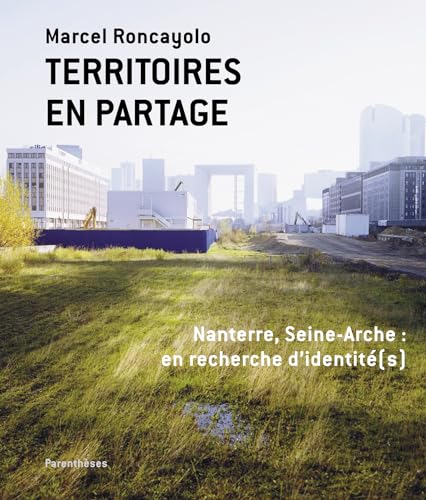 Marcel Roncayolo
TERRITOIRES EN PARTAGE

Nanterre, Seine-Arche : en recherche d'identité(s)

Parenthèses